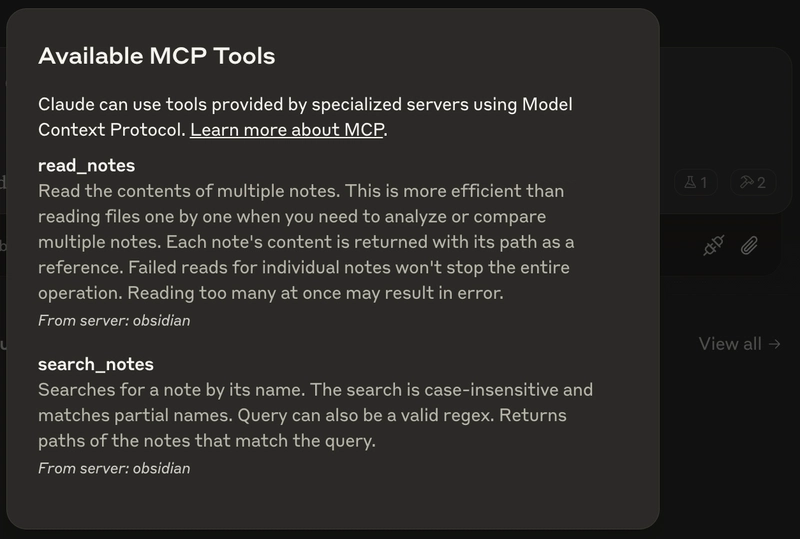 Available MCP Tools

Claude can use tools provided by specialized servers using Model Context Protocol. Learn more about MCP.

read_notes
Read the contents of multiple notes. This is more efficient than reading files one by one when you need to analyze or compare multiple notes. Each note's content is returned with its path as a reference. Failed reads for individual notes won't stop the entire operation. Reading too many at once may result in error.
From server: obsidian

search_notes
Searches for a note by its name. The search is case-insensitive and matches partial names. Query can also be a valid regex. Returns paths of the notes that match the query.
From server: obsidian

1

2

View all →